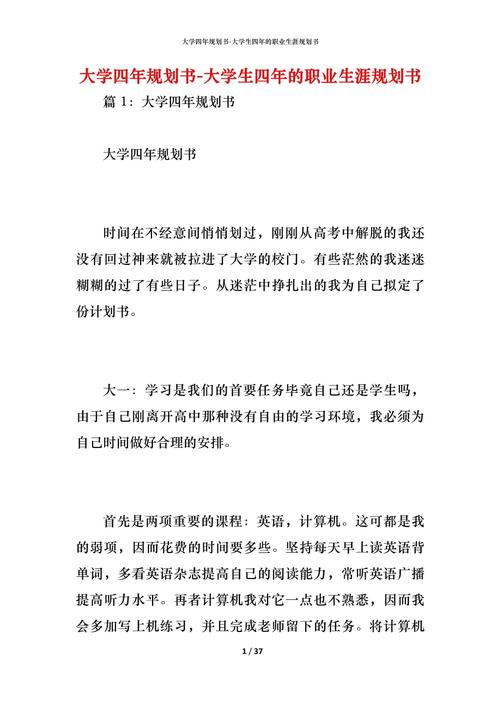 大学四年规划书-大学生四年的职业生涯规划书

大学四年规划书-大学生四年的职业生涯规划书

篇 1：大学四年规划书

大学四年规划书

时间在不经意间悄悄划过，刚刚从高考中解脱的我还没有回过神来就被拉进了大学的校门。有些茫然的我迷迷糊糊的过了有些日子。从迷茫中挣扎出的我为自己拟定了份计划书。

大一：学习是我们的首要任务毕竟自己还是学生吗，由于自己刚离开高中那种没有自由的学习环境，我必须为自己时间做好合理的安排。

首先是两项重要的课程：英语，计算机。这可都是我的弱项，因而花费的时间要多些。坚持每天早上读英语背单词，多看英语杂志提高自己的阅读能力，常听英语广播提高听力水平。再者计算机我对它一点也不熟悉，因而我会多加写上机练习，并且完成老师留下的任务。将计算机

1 / 37